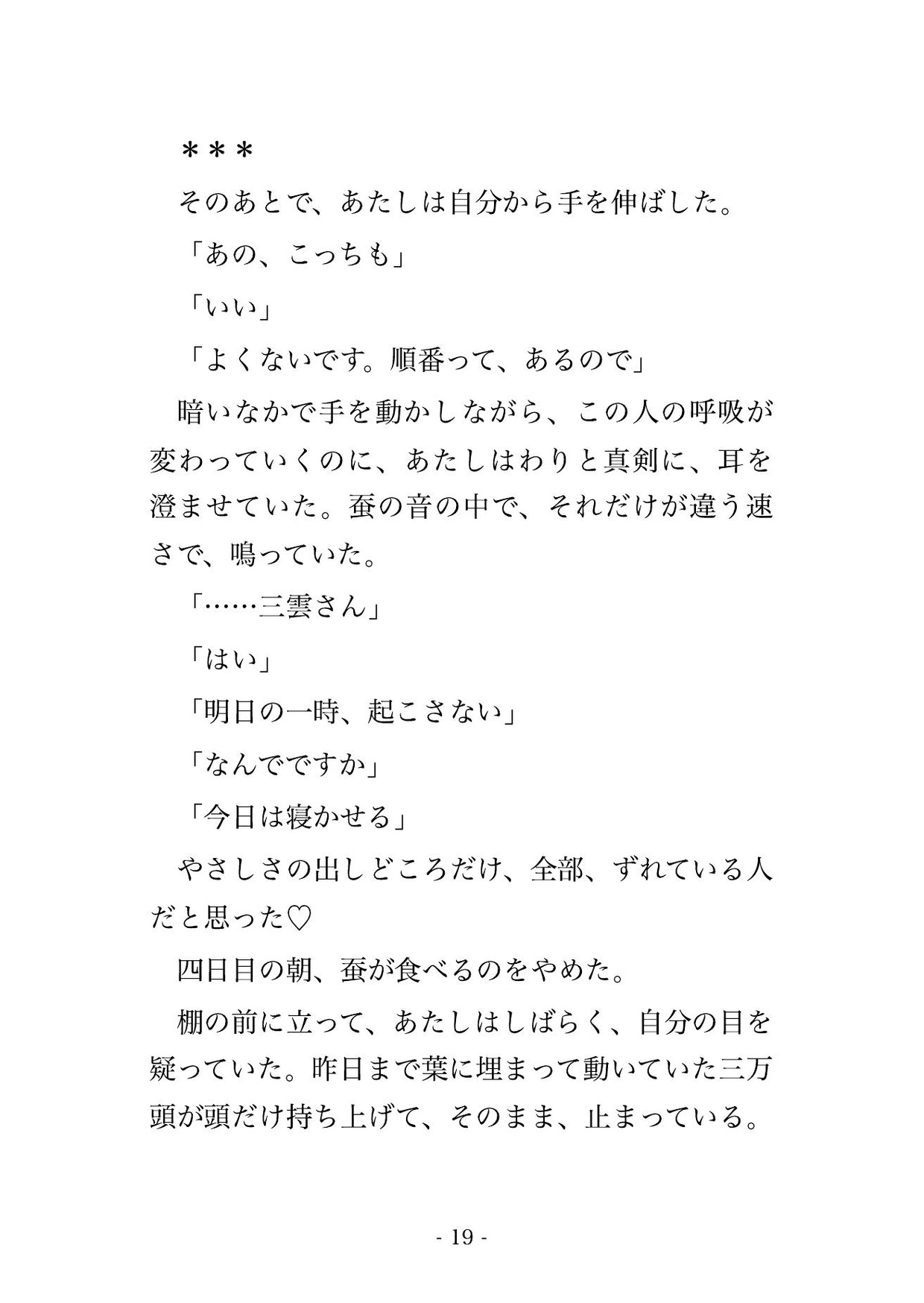 ＊＊＊

そのあとで、あたしは自分から手を伸ばした。

「あの、こっちも」

「いい」

「よくないです。順番って、あるので」

暗いなかで手を動かしながら、この人の呼吸が変わっていくのに、あたしはわりと真剣に、耳を澄ませていた。蚕の音の中で、それだけが違う速さで、鳴っていた。

「……三雲さん」

「はい」

「明日の一時、起こさない」

「なんでですか」

「今日は寝かせる」

やさしさの出しどころだけ、全部、ずれている人だと思った♡

四日目の朝、蚕が食べるのをやめた。

棚の前に立って、あたしはしばらく、自分の目を疑っていた。昨日まで葉に埋まって動いていた三万頭が頭だけ持ち上げて、そのまま、止まっている。

- 19 -